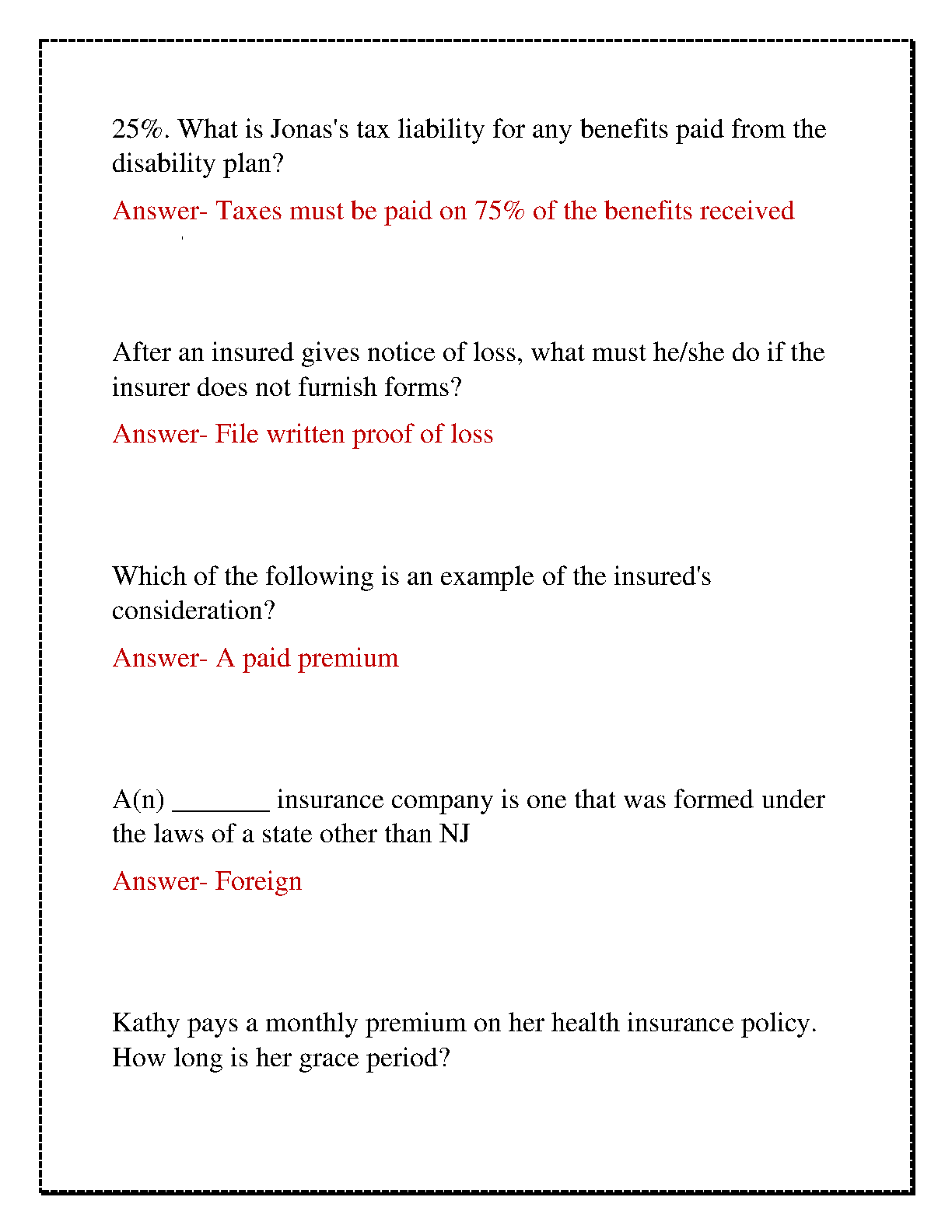 25%. What is Jonas's tax liability for any benefits paid from the disability plan?

Answer- Taxes must be paid on 75% of the benefits received

After an insured gives notice of loss, what must he/she do if the insurer does not furnish forms?

Answer- File written proof of loss

Which of the following is an example of the insured's consideration?

Answer- A paid premium

A(n) _______ insurance company is one that was formed under the laws of a state other than NJ

Answer- Foreign

Kathy pays a monthly premium on her health insurance policy. How long is her grace period?